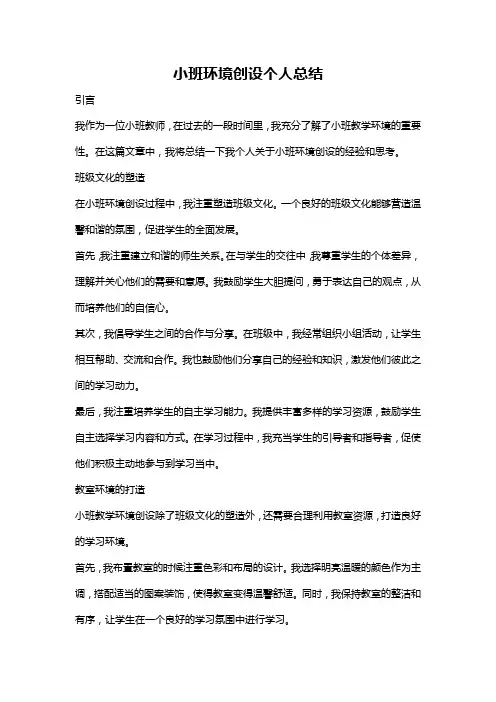 小班环境创设个人总结

引言

我作为一位小班教师，在过去的一段时间里，我充分了解了小班教学环境的重要性。在这篇文章中，我将总结一下我个人关于小班环境创设的经验和思考。

班级文化的塑造

在小班环境创设过程中，我注重塑造班级文化。一个良好的班级文化能够营造温馨和谐的氛围，促进学生的全面发展。

首先，我注重建立和谐的师生关系。在与学生的交往中，我尊重学生的个体差异，理解并关心他们的需要和意愿。我鼓励学生大胆提问，勇于表达自己的观点，从而培养他们的自信心。

其次，我倡导学生之间的合作与分享。在班级中，我经常组织小组活动，让学生相互帮助、交流和合作。我也鼓励他们分享自己的经验和知识，激发他们彼此之间的学习动力。

最后，我注重培养学生的自主学习能力。我提供丰富多样的学习资源，鼓励学生自主选择学习内容和方式。在学习过程中，我充当学生的引导者和指导者，促使他们积极主动地参与到学习当中。

教室环境的打造

小班教学环境创设除了班级文化的塑造外，还需要合理利用教室资源，打造良好的学习环境。

首先，我布置教室的时候注重色彩和布局的设计。我选择明亮温暖的颜色作为主调，搭配适当的图案装饰，使得教室变得温馨舒适。同时，我保持教室的整洁和有序，让学生在一个良好的学习氛围中进行学习。